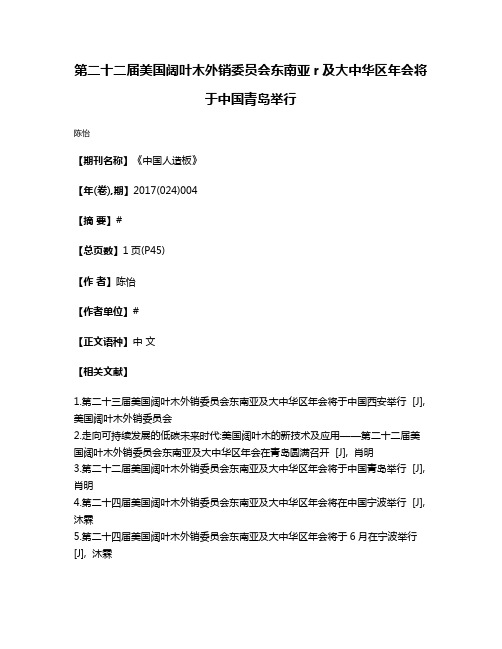 第二十二届美国阔叶木外销委员会东南亚 r 及大中华区年会将于中国青岛举行

陈怡

【期刊名称】《中国人造板》

【年(卷),期】2017(024)004

【摘 要】#

【总页数】1 页(P45)

【作 者】陈怡

【作者单位】#

【正文语种】中 文

【相关文献】

1.第二十三届美国阔叶木外销委员会东南亚及大中华区年会将于中国西安举行 [J], 美国阔叶木外销委员会
2.走向可持续发展的低碳未来时代:美国阔叶木的新技术及应用——第二十二届美国阔叶木外销委员会东南亚及大中华区年会在青岛圆满召开 [J], 肖明
3.第二十二届美国阔叶木外销委员会东南亚及大中华区年会将于中国青岛举行 [J], 肖明
4.第二十四届美国阔叶木外销委员会东南亚及大中华区年会将在中国宁波举行 [J], 沐霖
5.第二十四届美国阔叶木外销委员会东南亚及大中华区年会将于 6 月在宁波举行 [J], 沐霖